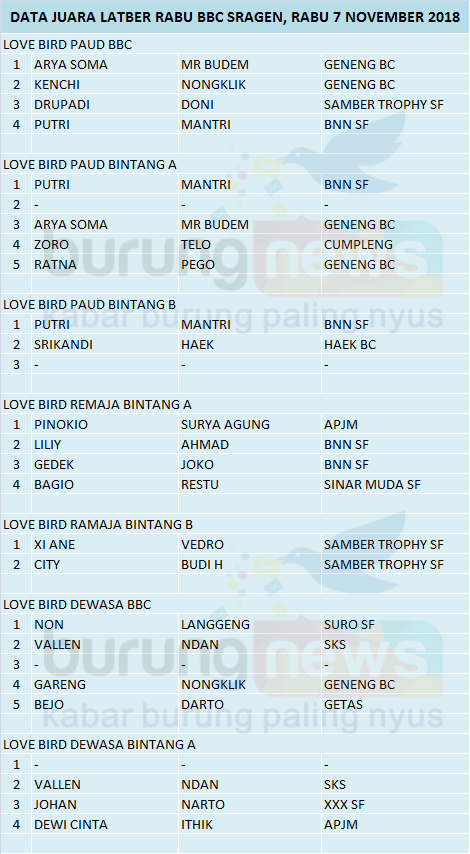 DATA JUARA LATBER RABU BBC SRAGEN, RABU 7 NOVEMBER 2018

LOVE BIRD PAUD BBC

| 1 | ARYA SOMA | MR BUDEM | GENENG BC |
|---|---|---|---|
| 2 | KENCHI | NONGKLIK | GENENG BC |
| 3 | DRUPADI | DONI | SAMBER TROPHY SF |
| 4 | PUTRI | MANTRI | BNN SF |

LOVE BIRD PAUD BINTANG A

| 1 | PUTRI | MANTRI | BNN SF |
|---|---|---|---|
| 2 | - | - | - |
| 3 | ARYA SOMA | MR BUDEM | GENENG BC |
| 4 | ZORO | TELO | CUMPLENG |
| 5 | RATNA | PEGO | GENENG BC |

LOVE BIRD PAUD BINTANG B

| 1 | PUTRI | MANTRI | BNN SF |
|---|---|---|---|
| 2 | SRIKANDI | HAEK | HAEK BC |
| 3 | - | - | - |

LOVE BIRD REMAJA BINTANG A

| 1 | PINOKIO | SURYA AGUNG | APJM |
|---|---|---|---|
| 2 | LILIY | AHMAD | BNN SF |
| 3 | GEDEK | JOKO | BNN SF |
| 4 | BAGIO | RESTU | SINAR MUDA SF |

LOVE BIRD RAMAJA BINTANG B

| 1 | XI ANE | VEDRO | SAMBER TROPHY SF |
|---|---|---|---|
| 2 | CITY | BUDI H | SAMBER TROPHY SF |

LOVE BIRD DEWASA BBC

| 1 | NON | LANGGENG | SURO SF |
|---|---|---|---|
| 2 | VALLEN | NDAN | SKS |
| 3 | - | - | - |
| 4 | GARENG | NONGKLIK | GENENG BC |
| 5 | BEJO | DARTO | GETAS |

LOVE BIRD DEWASA BINTANG A

| 1 | - | - | - |
|---|---|---|---|
| 2 | VALLEN | NDAN | SKS |
| 3 | JOHAN | NARTO | XXX SF |
| 4 | DEWI CINTA | ITHIK | APJM |

burungnews kabar burung paling nyus
burungnews kabar burung paling nyus